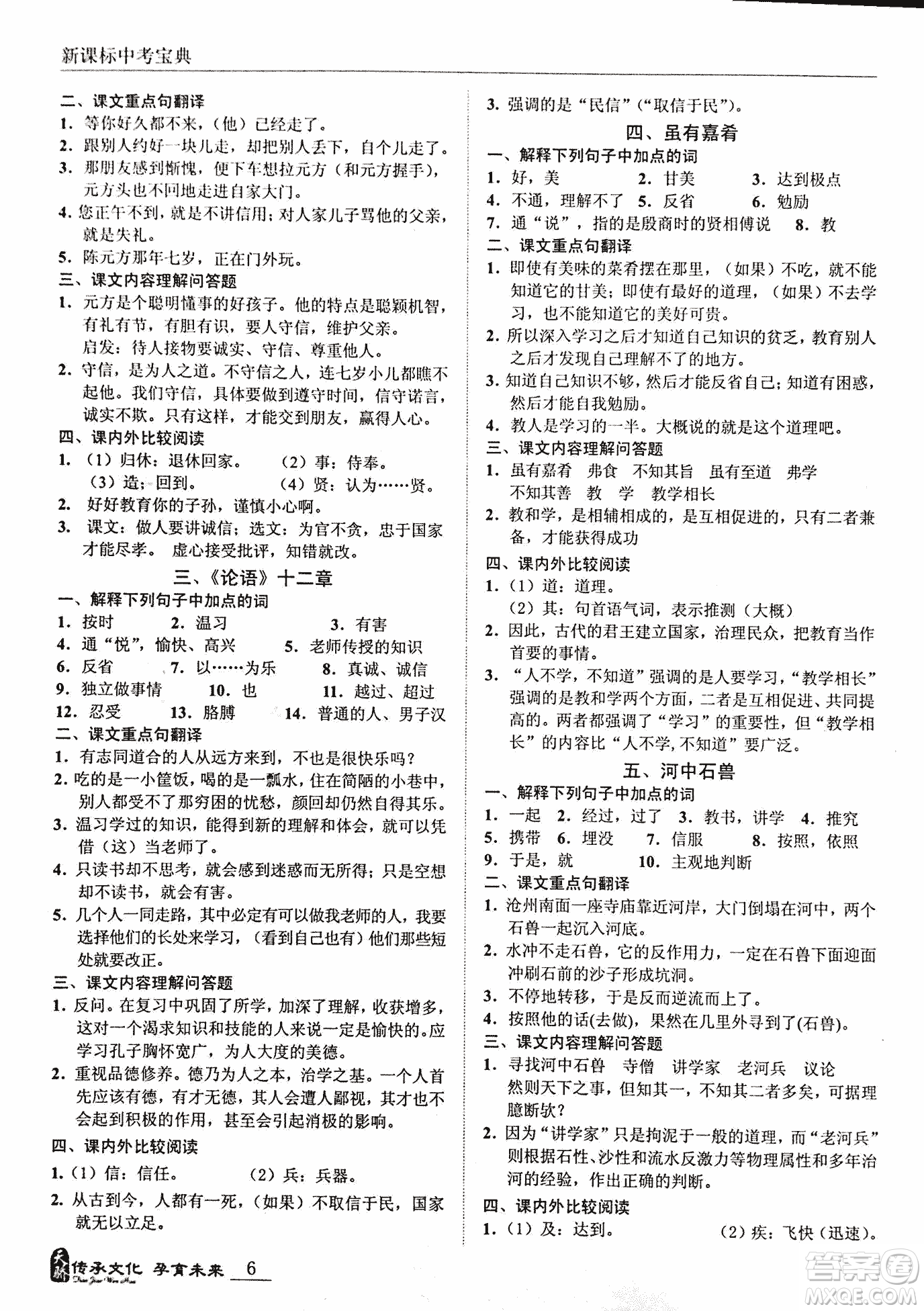 新课标中考宝典

二、课文重点句翻译
1. 等你好久都不来，（他）已经走了。
2. 跟别人约好一块儿走，却把别人丢下，自个儿走了。
3. 那朋友感到惭愧，便下车想拉元方（和元方握手），元方头也不回地走进自家大门。
4. 您正午不到，就是不讲信用；对人家儿子骂他的父亲，就是失礼。
5. 陈元方那年七岁，正在门外玩。
三、课文内容理解问答题
1. 元方是个聪明懂事的好孩子。他的特点是聪颖机智，有礼有节，有胆有识，要人守信，维护父亲。
启发：待人接物要诚实、守信、尊重他人。
2. 守信，是为人之道。不守信之人，连七岁小儿都瞧不起他。我们守信，具体要做到遵守时间，信守诺言，诚实不欺。只有这样，才能交到朋友，赢得人心。
四、课内外比较阅读
1. （1）归休：退休回家。 （2）事：侍奉。
（3）造：回到。 （4）贤：认为……贤。
2. 好好教育你的子孙，谨慎小心啊。
3. 课文：做人要讲诚信；选文：为官不贪，忠于国家才能尽孝。 虚心接受批评，知错就改。

三、《论语》十二章
一、解释下列句子中加点的词
1. 按时 2. 温习 3. 有害
4. 通“悦”，愉快、高兴 5. 老师传授的知识
6. 反省 7. 以……为乐 8. 真诚、诚信
9. 独立做事情 10. 也 11. 越过、超过
12. 忍受 13. 胳膊 14. 普通的人、男子汉
二、课文重点句翻译
1. 有志同道合的人从远方来到，不也是很快乐吗？
2. 吃的是一小筐饭，喝的是一瓢水，住在简陋的小巷中，别人都受不了那穷困的忧愁，颜回却仍然自得其乐。
3. 温习学过的知识，能得到新的理解和体会，就可以凭借（这）当老师了。
4. 只读书却不思考，就会感到迷惑而无所得；只是空想却不读书，就会有害。
5. 几个人一同走路，其中必定有可以做我老师的人，我要选择他们的长处来学习，（看到自己也有）他们那些短处就要改正。
三、课文内容理解问答题
1. 反问。在复习中巩固了所学，加深了理解，收获增多，这对一个渴求知识和技能的人来说一定是愉快的。应学习孔子胸怀宽广，为人大度的美德。
2. 重视品德修养。德乃为人之本，治学之基。一个人首先应该有德，有才无德，其人会遭人鄙视，其才也不会起到积极的作用，甚至会引起消极的影响。
四、课内外比较阅读
1. （1）信：信任。 （2）兵：兵器。
2. 从古到今，人都有一死，（如果）不取信于民，国家就无以立足。

3. 强调的是“民信”（“取信于民”）。

四、虽有嘉肴
一、解释下列句子中加点的词
1. 好，美 2. 甘美 3. 达到极点
4. 不通，理解不了 5. 反省 6. 勉励
7. 通“说”，指的是殷商时的贤相傅说 8. 教
二、课文重点句翻译
1. 即使有美味的菜肴摆在那里，（如果）不吃，就不能知道它的甘美；即使有最好的道理，（如果）不去学习，也不能知道它的美好可贵。
2. 所以深入学习之后才知道自己知识的贫乏，教育别人之后才发现自己理解不了的地方。
3. 知道自己知识不够，然后才能反省自己；知道有困惑，然后才能自我勉励。
4. 教人是学习的一半。大概说的就是这个道理吧。
三、课文内容理解问答题
1. 虽有嘉肴 弗食 不知其旨 虽有至道 弗学 不知其善 教 学 教学相长
2. 教和学，是相辅相成的，是互相促进的，只有二者兼备，才能获得成功
四、课内外比较阅读
1. （1）道：道理。
（2）其：句首语气词，表示推测（大概）
2. 因此，古代的君王建立国家，治理民众，把教育当作首要的事情。
3. “人不学，不知道”强调的是人要学习，“教学相长”强调的是教和学两个方面，二者是互相促进、共同提高的。两者都强调了“学习”的重要性，但“教学相长”的内容比“人不学，不知道”要广泛。

五、河中石兽
一、解释下列句子中加点的词
1. 一起 2. 经过，过了 3. 教书，讲学 4. 推究
5. 携带 6. 埋没 7. 信服 8. 按照，依照
9. 于是，就 10. 主观地判断
二、课文重点句翻译
1. 沧州南面一座寺庙靠近河岸，大门倒塌在河中，两个石兽一起沉入河底。
2. 水冲不走石兽，它的反作用力，一定在石兽下面迎面冲刷石前的沙子形成坑洞。
3. 不停地转移，于是反而逆流而上了。
4. 按照他的话(去做)，果然在几里外寻到了(石兽)。
三、课文内容理解问答题
1. 寻找河中石兽 寺僧 讲学家 老河兵 议论
然则天下之事，但知其一，不知其二者多矣，可据理臆断欤？
2. 因为“讲学家”只是拘泥于一般的道理，而“老河兵”则根据石性、沙性和流水反激力等物理属性和多年治河的经验，作出正确的判断。
四、课内外比较阅读
1. （1）及：达到。 （2）疾：飞快（迅速）。

传承文化 孕育未来 6

答案圈 MXQE.COM